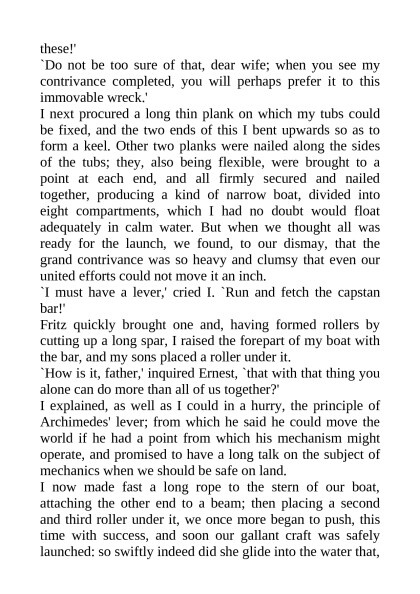 these!'
`Do not be too sure of that, dear wife; when you see my contrivance completed, you will perhaps prefer it to this immovable wreck.'
I next procured a long thin plank on which my tubs could be fixed, and the two ends of this I bent upwards so as to form a keel. Other two planks were nailed along the sides of the tubs; they, also being flexible, were brought to a point at each end, and all firmly secured and nailed together, producing a kind of narrow boat, divided into eight compartments, which I had no doubt would float adequately in calm water. But when we thought all was ready for the launch, we found, to our dismay, that the grand contrivance was so heavy and clumsy that even our united efforts could not move it an inch.
`I must have a lever,' cried I. `Run and fetch the capstan bar!'
Fritz quickly brought one and, having formed rollers by cutting up a long spar, I raised the forepart of my boat with the bar, and my sons placed a roller under it.
`How is it, father,' inquired Ernest, `that with that thing you alone can do more than all of us together?'
I explained, as well as I could in a hurry, the principle of Archimedes' lever; from which he said he could move the world if he had a point from which his mechanism might operate, and promised to have a long talk on the subject of mechanics when we should be safe on land.
I now made fast a long rope to the stern of our boat, attaching the other end to a beam; then placing a second and third roller under it, we once more began to push, this time with success, and soon our gallant craft was safely launched: so swiftly indeed did she glide into the water that,